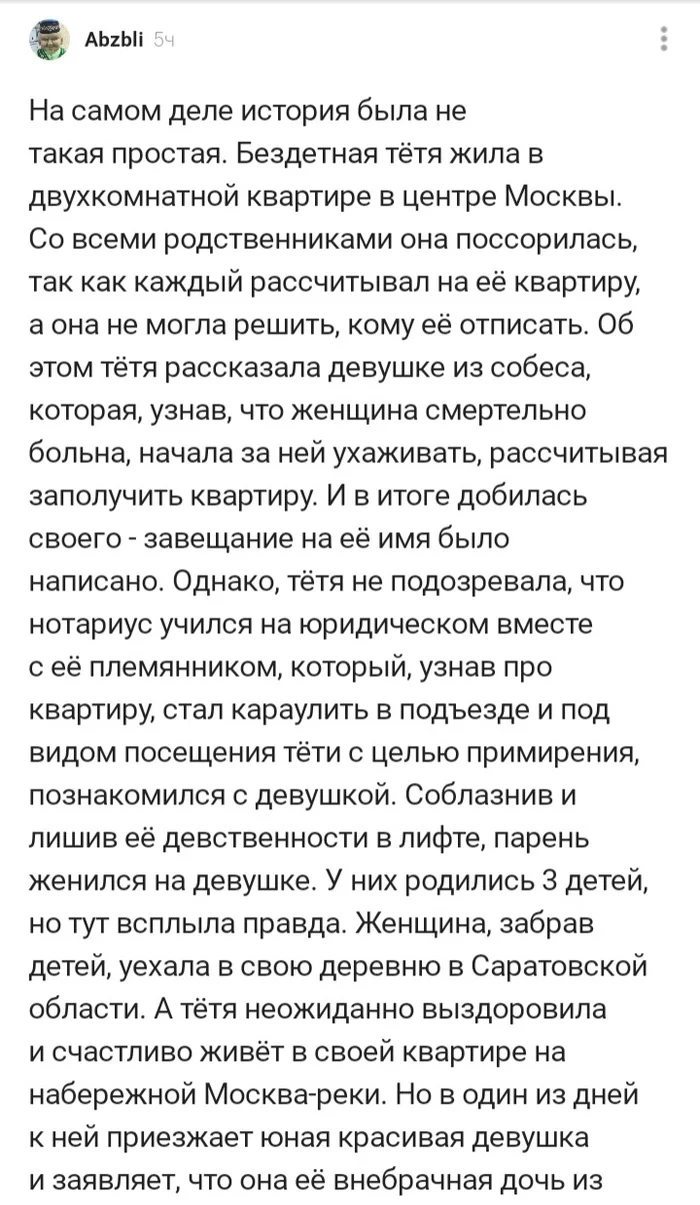 Abzbli 5ч

На самом деле история была не такая простая. Бездетная тётя жила в двухкомнатной квартире в центре Москвы. Со всеми родственниками она поссорилась, так как каждый рассчитывал на её квартиру, а она не могла решить, кому её отписать. Об этом тётя рассказала девушке из собеса, которая, узнав, что женщина смертельно больна, начала за ней ухаживать, рассчитывая заполучить квартиру. И в итоге добилась своего - завещание на её имя было написано. Однако, тётя не подозревала, что нотариус учился на юридическом вместе с её племянником, который, узнав про квартиру, стал караулить в подъезде и под видом посещения тёти с целью примирения, познакомился с девушкой. Соблазнив и лишив её девственности в лифте, парень женился на девушке. У них родились 3 детей, но тут всплыла правда. Женщина, забрав детей, уехала в свою деревню в Саратовской области. А тётя неожиданно выздоровила и счастливо живёт в своей квартире на набережной Москва-реки. Но в один из дней к ней приезжает юная красивая девушка и заявляет, что она её внебрачная дочь из